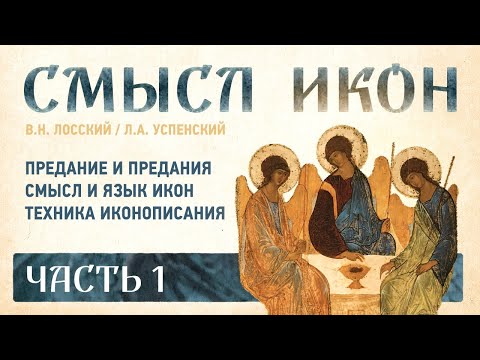 СМЫСЛ ИКОН

В.Н. ЛОССКИЙ / Л.А. УСПЕНСКИЙ

ПРЕДАНИЕ И ПРЕДАНИЯ
СМЫСЛ И ЯЗЫК ИКОН
ТЕХНИКА ИКОНОПИСАНИЯ

ЧАСТЬ 1